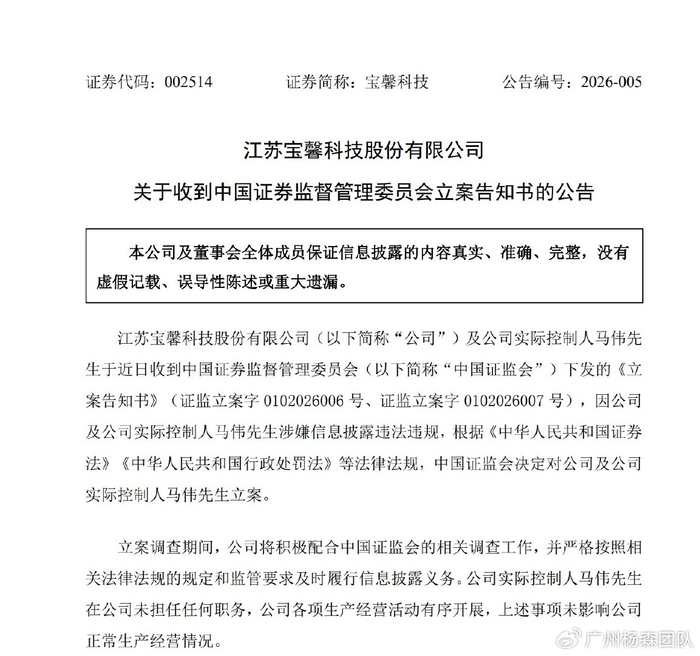 证券代码：002514　　证券简称：宝馨科技　　公告编号：2026-005

江苏宝馨科技股份有限公司

关于收到中国证券监督管理委员会立案告知书的公告

本公司及董事会全体成员保证信息披露的内容真实、准确、完整，没有虚假记载、误导性陈述或重大遗漏。

江苏宝馨科技股份有限公司（以下简称“公司”）及公司实际控制人马伟先生于近日收到中国证券监督管理委员会（以下简称“中国证监会”）下发的《立案告知书》（证监立案字 0102026006 号、证监立案字 0102026007 号），因公司及公司实际控制人马伟先生涉嫌信息披露违法违规，根据《中华人民共和国证券法》《中华人民共和国行政处罚法》等法律法规，中国证监会决定对公司及公司实际控制人马伟先生立案。

立案调查期间，公司将积极配合中国证监会的相关调查工作，并严格按照相关法律法规的规定和监管要求及时履行信息披露义务。公司实际控制人马伟先生在公司未担任任何职务，公司各项生产经营活动有序开展，上述事项未影响公司正常生产经营情况。

广州杨森团队